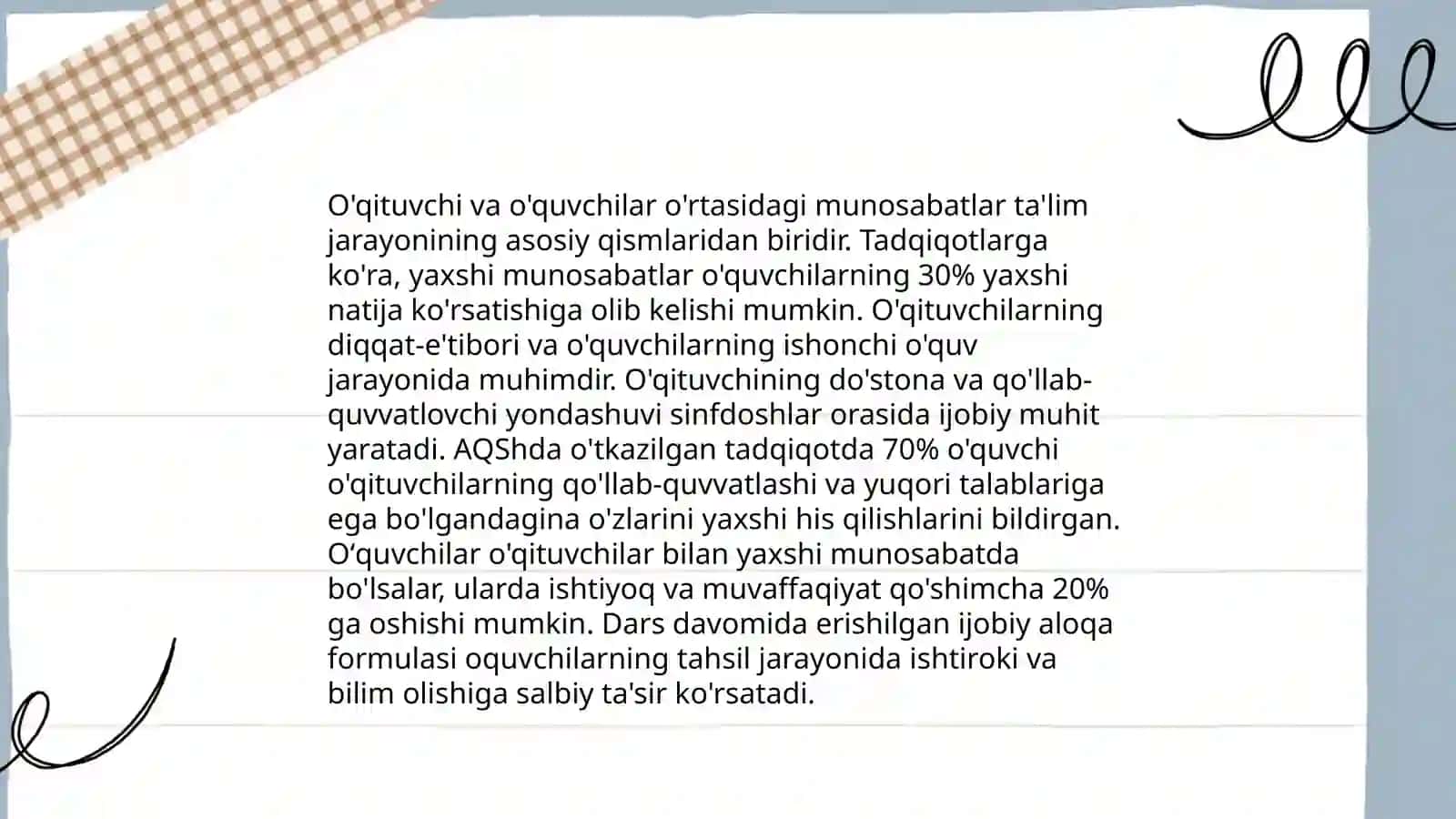 O'qituvchi va o'quvchilar o'rtasidagi munosabatlar ta'lim jarayonining asosiy qismlaridan biridir. Tadqiqotlarga ko'ra, yaxshi munosabatlar o'quvchilarning 30% yaxshi natija ko'rsatishiga olib kelishi mumkin. O'qituvchilarning diqqat-e'tibori va o'quvchilarning ishonchi o'quv jarayonida muhimdir. O'qituvchining do'stona va qo'llab-quvvatlovchi yondashuvi sinfdoshlar orasida ijobiy muhit yaratadi. AQShda o'tkazilgan tadqiqotda 70% o'quvchi o'qituvchilarning qo'llab-quvvatlashi va yuqori talablariga ega bo'lgandagina o'zlarini yaxshi his qilishlarini bildirgan. O‘quvchilar o'qituvchilar bilan yaxshi munosabatda bo'lsalar, ularda ishtiyoq va muvaffaqiyat qo'shimcha 20% ga oshishi mumkin. Dars davomida erishilgan ijobiy aloqa formulasi oquvchilarning tahsil jarayonida ishtiroki va bilim olishiga salbiy ta'sir ko'rsatadi.